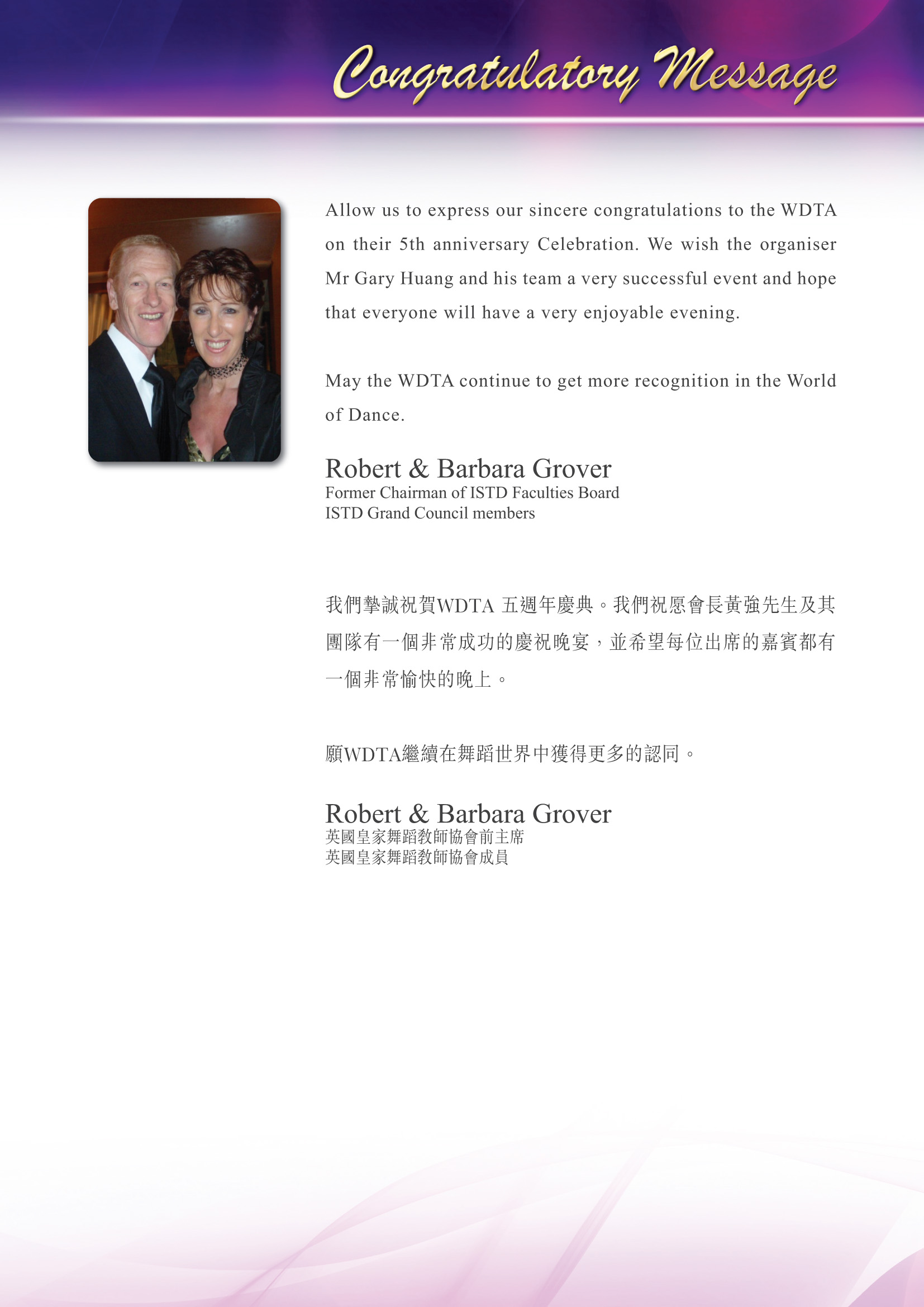 Congratulatory Message

Allow us to express our sincere congratulations to the WDTA on their 5th anniversary Celebration. We wish the organiser Mr Gary Huang and his team a very successful event and hope that everyone will have a very enjoyable evening.

May the WDTA continue to get more recognition in the World of Dance.

Robert & Barbara Grover
Former Chairman of ISTD Faculties Board
ISTD Grand Council members

我們摯誠祝賀WDTA 五週年慶典。我們祝愿會長黃強先生及其團隊有一個非常成功的慶祝晚宴，並希望每位出席的嘉賓都有一個非常愉快的晚上。

願WDTA繼續在舞蹈世界中獲得更多的認同。

Robert & Barbara Grover
英國皇家舞蹈教師協會前主席
英國皇家舞蹈教師協會成員